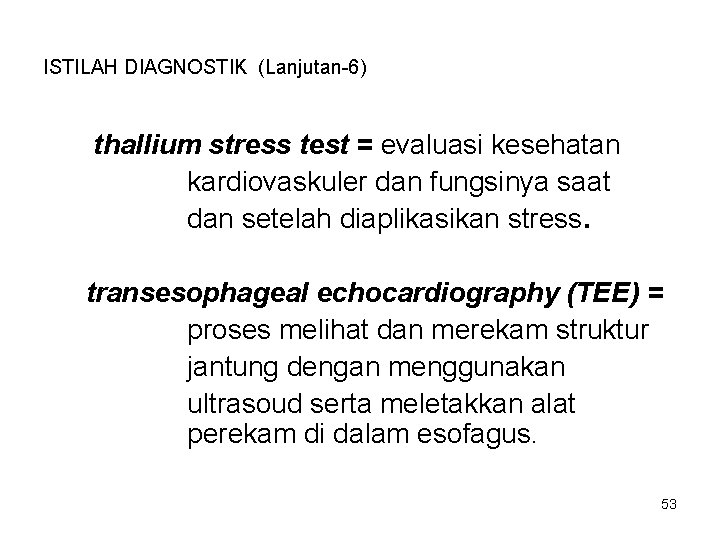 ISTILAH DIAGNOSTIK (Lanjutan-6)

thallium stress test = evaluasi kesehatan kardiovaskuler dan fungsinya saat dan setelah diaplikasikan stress.

transesophageal echocardiography (TEE) = proses melihat dan merekam struktur jantung dengan menggunakan ultrasoud serta meletakkan alat perekam di dalam esofagus.

53